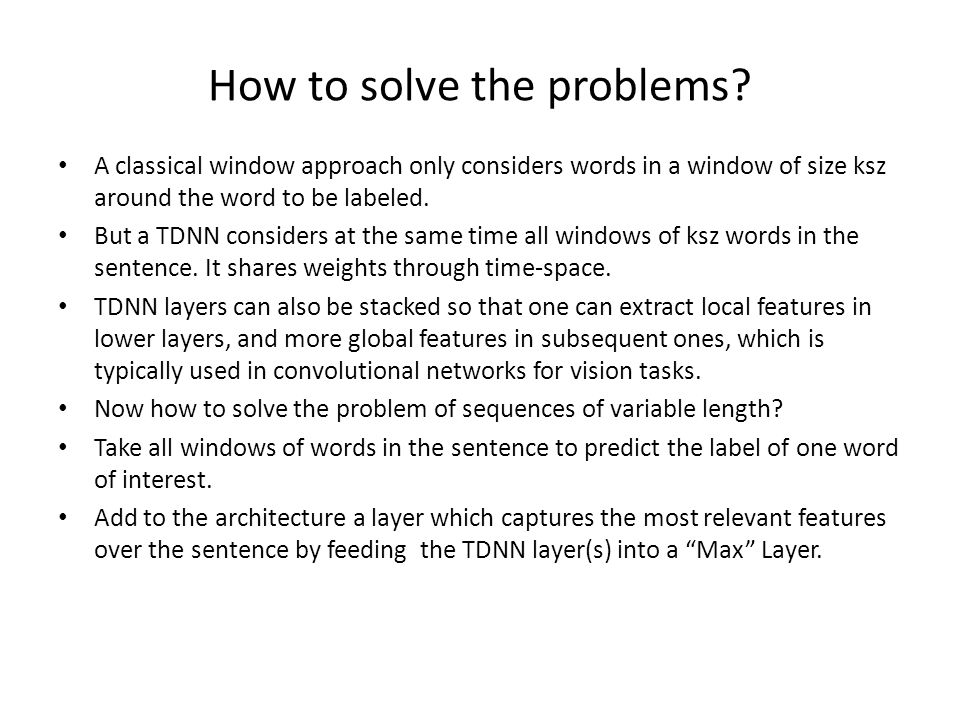 How to solve the problems?

• A classical window approach only considers words in a window of size ksz around the word to be labeled.

• But a TDNN considers at the same time all windows of ksz words in the sentence. It shares weights through time-space.

• TDNN layers can also be stacked so that one can extract local features in lower layers, and more global features in subsequent ones, which is typically used in convolutional networks for vision tasks.

• Now how to solve the problem of sequences of variable length?

• Take all windows of words in the sentence to predict the label of one word of interest.

• Add to the architecture a layer which captures the most relevant features over the sentence by feeding the TDNN layer(s) into a “Max” Layer.